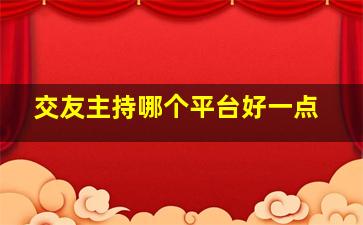 交友主持哪个平台好一点